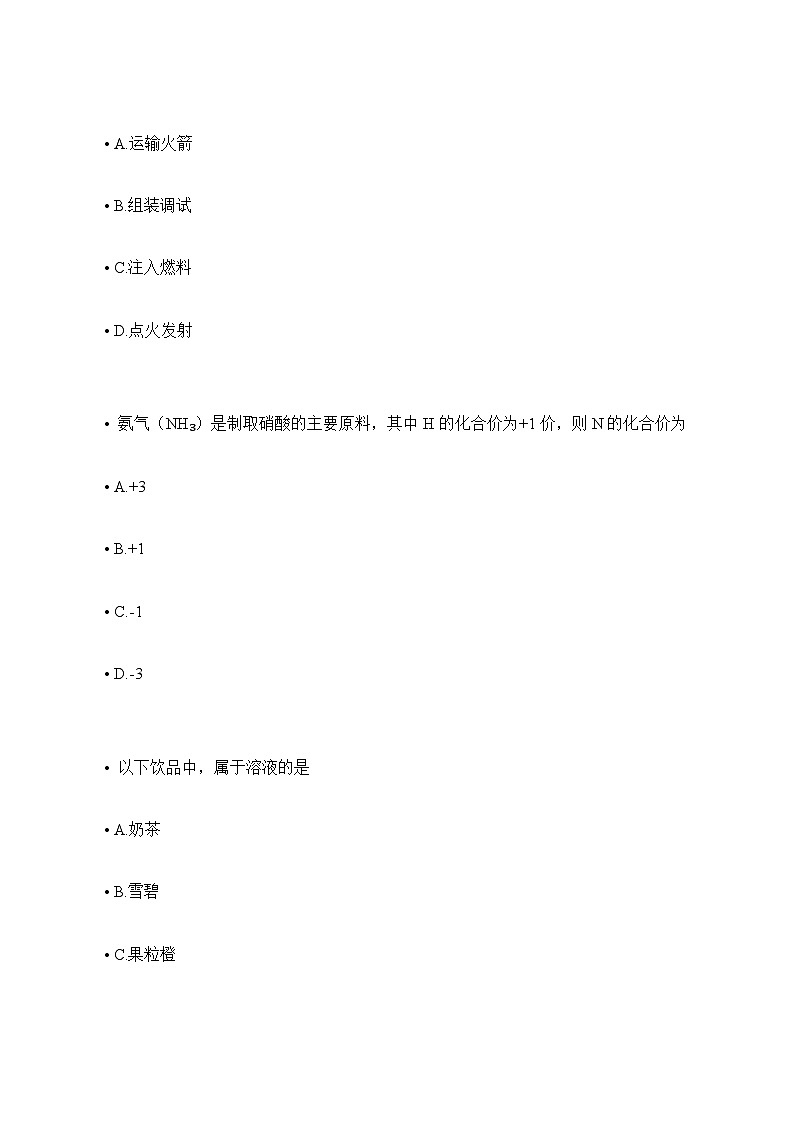 • A.运输火箭

• B.组装调试

• C.注入燃料

• D.点火发射

• 氨气（$NH_3$）是制取硝酸的主要原料，其中 H 的化合价为+1 价，则 N 的化合价为

• A.+3

• B.+1

• C.-1

• D.-3

• 以下饮品中，属于溶液的是

• A.奶茶

• B.雪碧

• C.果粒橙